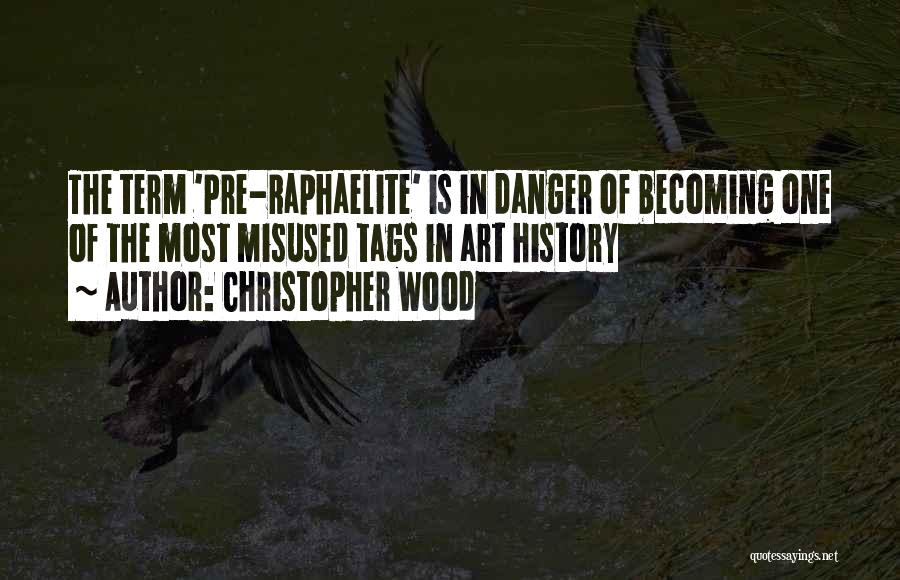 THE TERM 'PRE-RAPHAELITE' IS IN DANGER OF BECOMING ONE OF THE MOST MISUSED TAGS IN ART HISTORY

~ AUTHOR: CHRISTOPHER WOOD

quotessayings.net